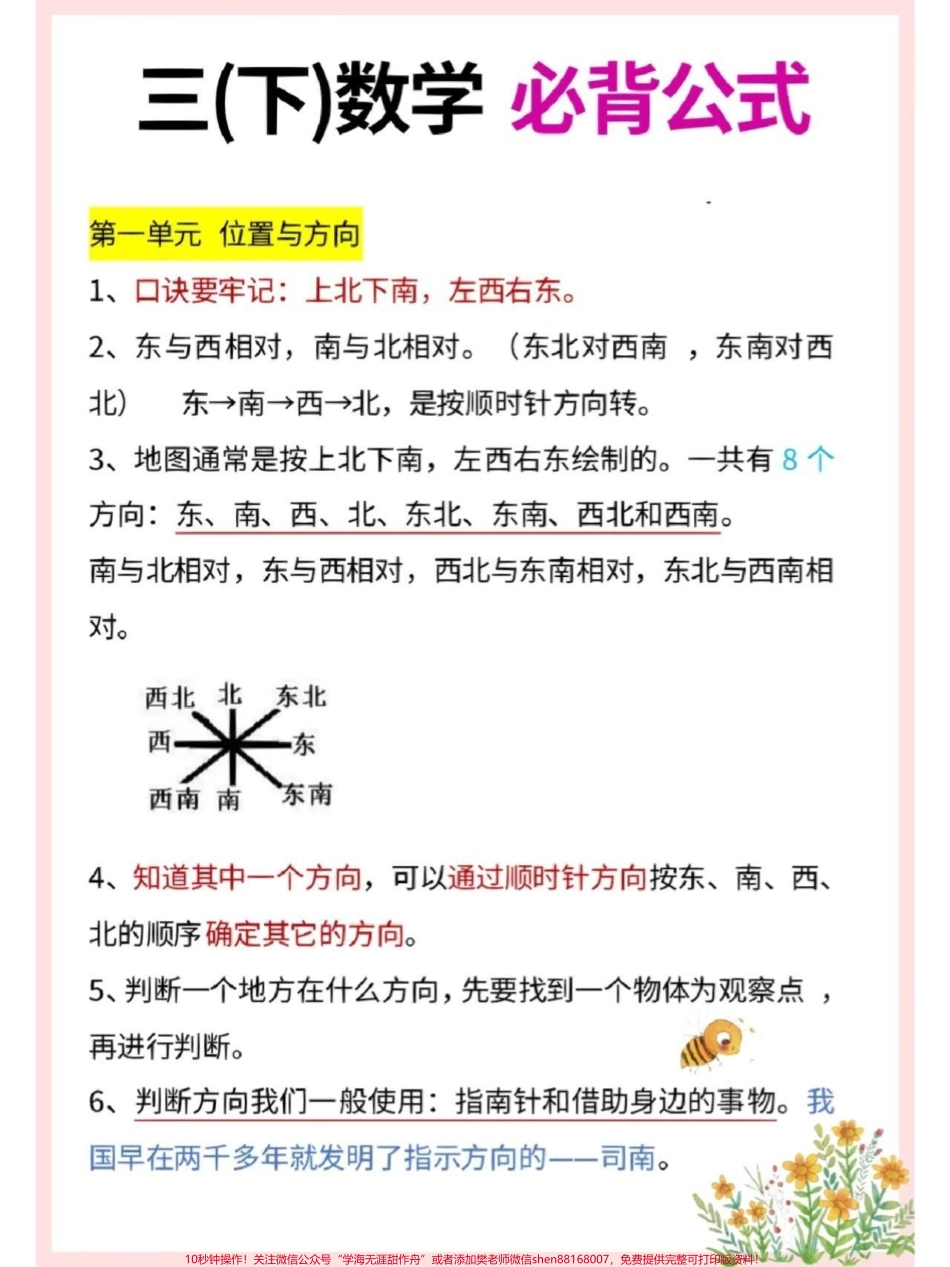 三(下)数学 必背公式

第一单元 位置与方向

1、口诀要牢记：上北下南，左西右东。

2、东与西相对，南与北相对。（东北对西南 ，东南对西北） 东→南→西→北，是按顺时针方向转。

3、地图通常是按上北下南，左西右东绘制的。一共有 8 个方向：东、南、西、北、东北、东南、西北和西南。

南与北相对，东与西相对，西北与东南相对，东北与西南相对。

西北 北 东北
西 东
西南 南 东南

4、知道其中一个方向，可以通过顺时针方向按东、南、西、北的顺序确定其它的方向。

5、判断一个地方在什么方向，先要找到一个物体为观察点 ，再进行判断。

6、判断方向我们一般使用：指南针和借助身边的事物。我国早在两千多年就发明了指示方向的——司南。

10秒钟操作！关注微信公众号“学海无涯甜作舟”或者添加樊老师微信shen88168007，免费提供完整可打印版资料！